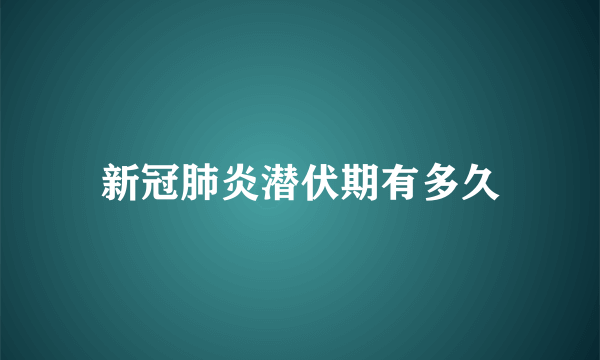 新冠肺炎潜伏期有多久